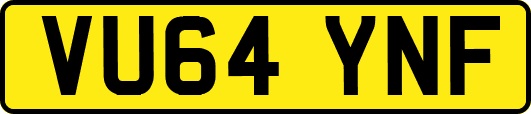 VU64 YNF